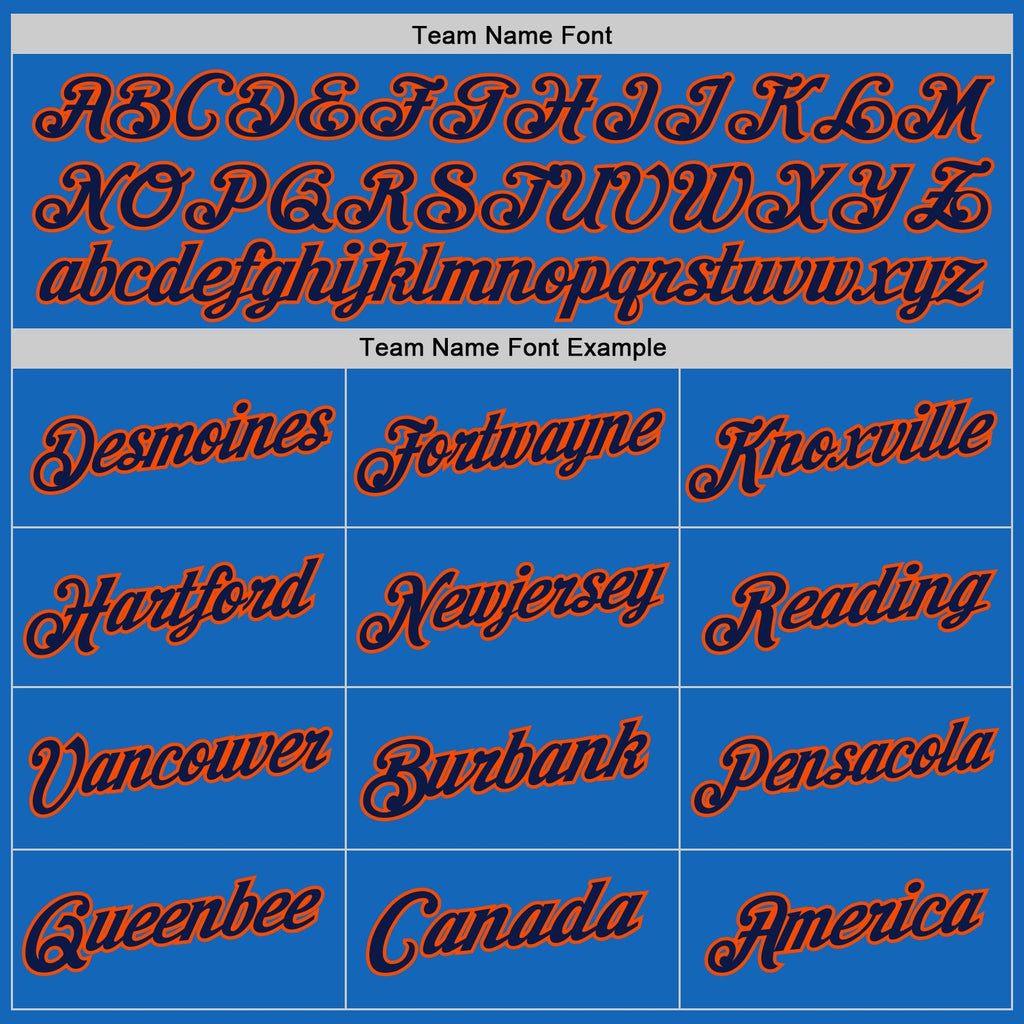 Team Name Font

ABCDEFGHIJKLM
NOPQRSTUVWXYZ
abcdefghijklmnopqrstuvwxyz

Team Name Font Example

| Desmoines | Fortwayne | Knoxville |
|---|---|---|
| Hartford | Newjersey | Reading |
| Vancouver | Burbank | Pensacola |
| Queenbee | Canada | America |